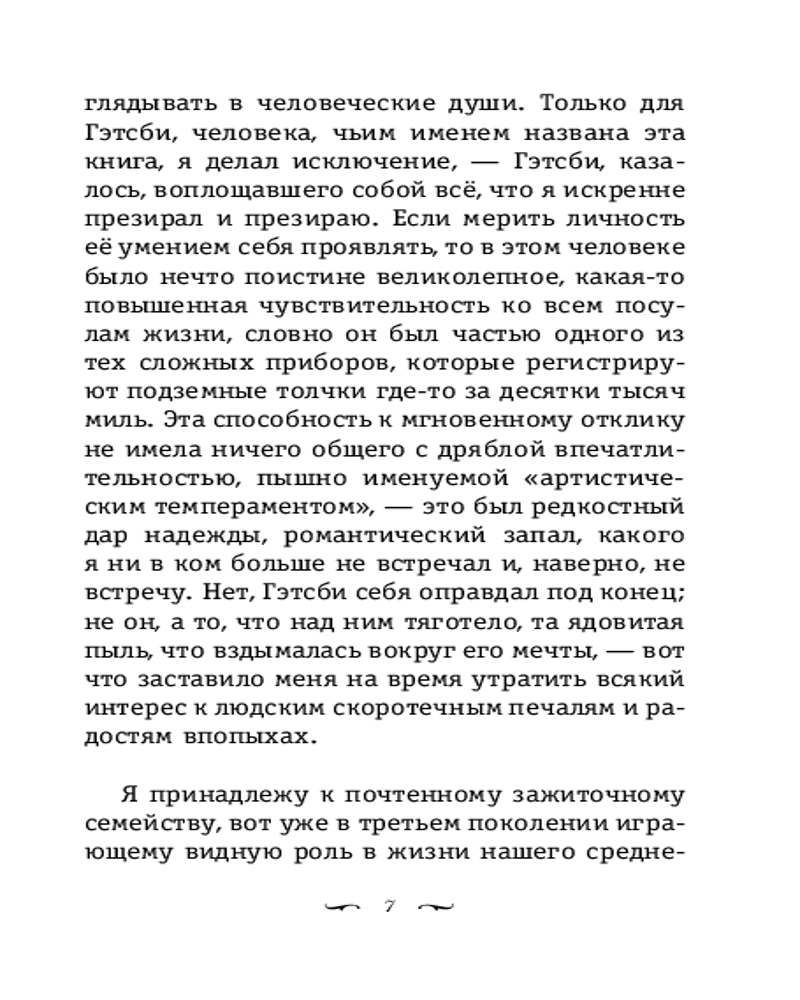 глядывать в человеческие души. Только для Гэтсби, человека, чьим именем названа эта книга, я делал исключение, — Гэтсби, казалось, воплощавшего собой всё, что я искренне презирал и презираю. Если мерить личность её умением себя проявлять, то в этом человеке было нечто поистине великолепное, какая-то повышенная чувствительность ко всем посулам жизни, словно он был частью одного из тех сложных приборов, которые регистрируют подземные толчки где-то за десятки тысяч миль. Эта способность к мгновенному отклику не имела ничего общего с дряблой впечатлительностью, пышно именуемой «артистическим темпераментом», — это был редкостный дар надежды, романтический запал, какого я ни в ком больше не встречал и, наверно, не встречу. Нет, Гэтсби себя оправдал под конец; не он, а то, что над ним тяготело, та ядовитая пыль, что вздымалась вокруг его мечты, — вот что заставило меня на время утратить всякий интерес к людским скоротечным печалям и радостям впопыхах.

Я принадлежу к почтенному зажиточному семейству, вот уже в третьем поколении играющему видную роль в жизни нашего средне-

7